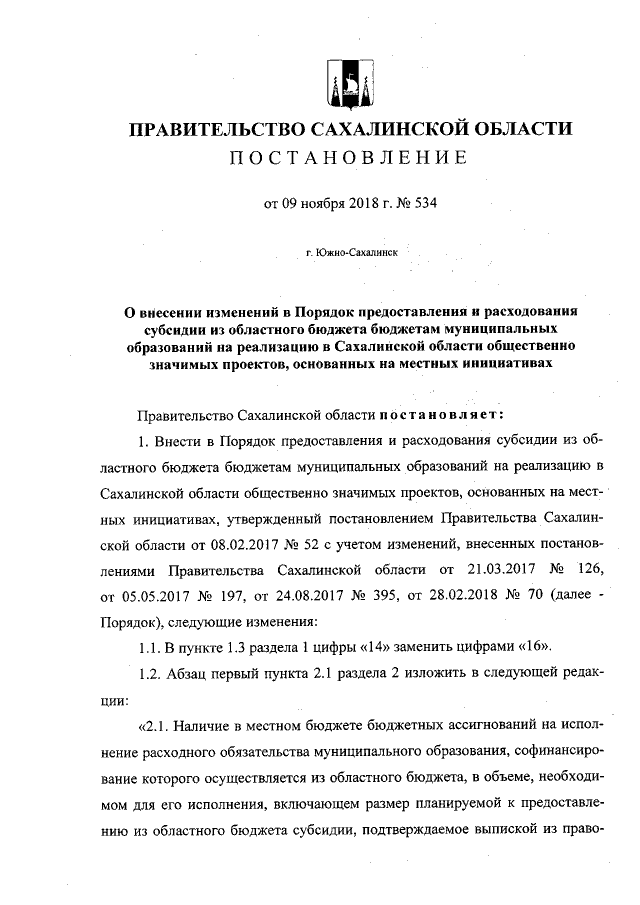 ПРАВИТЕЛЬСТВО САХАЛИНСКОЙ ОБЛАСТИ
ПОСТАНОВЛЕНИЕ

от 09 ноября 2018 г. № 534

г. Южно-Сахалинск

О внесении изменений в Порядок предоставления и расходования субсидии из областного бюджета бюджетам муниципальных образований на реализацию в Сахалинской области общественно значимых проектов, основанных на местных инициативах

Правительство Сахалинской области постановляет:

1. Внести в Порядок предоставления и расходования субсидии из областного бюджета бюджетам муниципальных образований на реализацию в Сахалинской области общественно значимых проектов, основанных на местных инициативах, утвержденный постановлением Правительства Сахалинской области от 08.02.2017 № 52 с учетом изменений, внесенных постановлениями Правительства Сахалинской области от 21.03.2017 № 126, от 05.05.2017 № 197, от 24.08.2017 № 395, от 28.02.2018 № 70 (далее - Порядок), следующие изменения:

1.1. В пункте 1.3 раздела 1 цифры «14» заменить цифрами «16».

1.2. Абзац первый пункта 2.1 раздела 2 изложить в следующей редакции:

«2.1. Наличие в местном бюджете бюджетных ассигнований на исполнение расходного обязательства муниципального образования, софинансирование которого осуществляется из областного бюджета, в объеме, необходимом для его исполнения, включающем размер планируемой к предоставлению из областного бюджета субсидии, подтверждаемое выпиской из право-